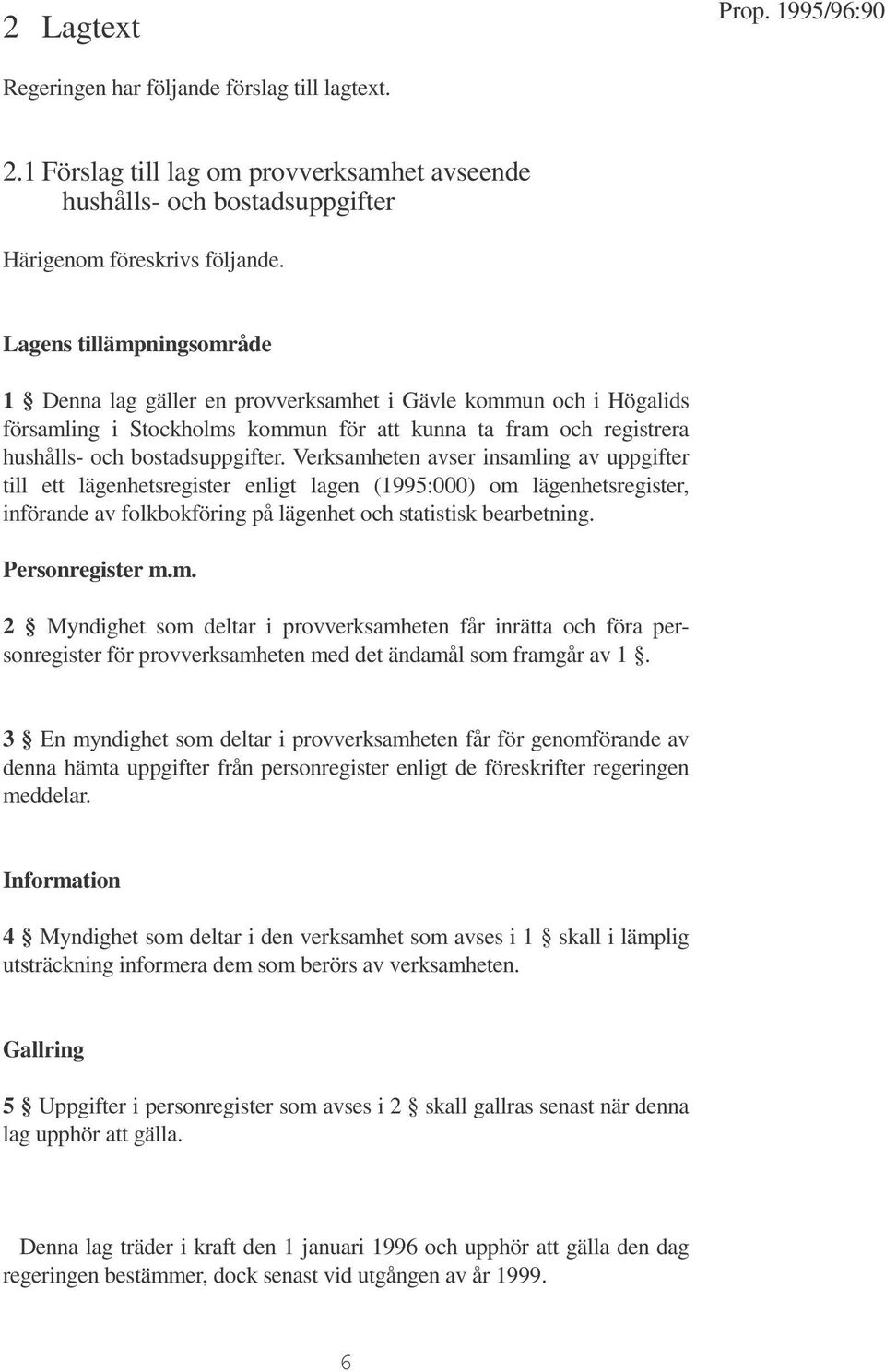 2 Lagtext

Prop. 1995/96:90

Regeringen har följande förslag till lagtext.

2.1 Förslag till lag om provverksamhet avseende hushålls- och bostadsuppgifter

Härigenom föreskrivs följande.

Lagens tillämpningsområde

1 § Denna lag gäller en provverksamhet i Gävle kommun och i Högalids församling i Stockholms kommun för att kunna ta fram och registrera hushålls- och bostadsuppgifter. Verksamheten avser insamling av uppgifter till ett lägenhetsregister enligt lagen (1995:000) om lägenhetsregister, införande av folkbokföring på lägenhet och statistisk bearbetning.

Personregister m.m.

2 § Myndighet som deltar i provverksamheten får inrätta och föra personregister för provverksamheten med det ändamål som framgår av 1 §.

3 § En myndighet som deltar i provverksamheten får för genomförande av denna hämta uppgifter från personregister enligt de föreskrifter regeringen meddelar.

Information

4 § Myndighet som deltar i den verksamhet som avses i 1 § skall i lämplig utsträckning informera dem som berörs av verksamheten.

Gallring

5 § Uppgifter i personregister som avses i 2 § skall gallras senast när denna lag upphör att gälla.

Denna lag träder i kraft den 1 januari 1996 och upphör att gälla den dag regeringen bestämmer, dock senast vid utgången av år 1999.

6